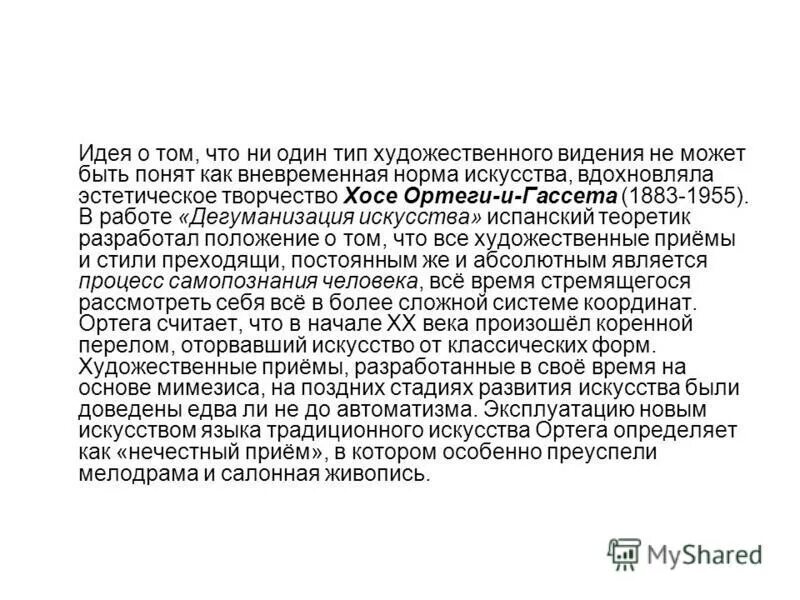 Идея о том, что ни один тип художественного видения не может быть понят как вневременная норма искусства, вдохновляла эстетическое творчество Хосе Ортеги-и-Гассета (1883-1955). В работе «Дегуманизация искусства» испанский теоретик разработал положение о том, что все художественные приёмы и стили преходящи, постоянным же и абсолютным является процесс самопознания человека, всё время стремящегося рассмотреть себя всё в более сложной системе координат. Ортега считает, что в начале XX века произошёл коренной перелом, оторвавший искусство от классических форм. Художественные приёмы, разработанные в своё время на основе мимезиса, на поздних стадиях развития искусства были доведены едва ли не до автоматизма. Эксплуатацию новым искусством языка традиционного искусства Ортега определяет как «нечестный приём», в котором особенно преуспели мелодрама и салонная живопись.

MyShared